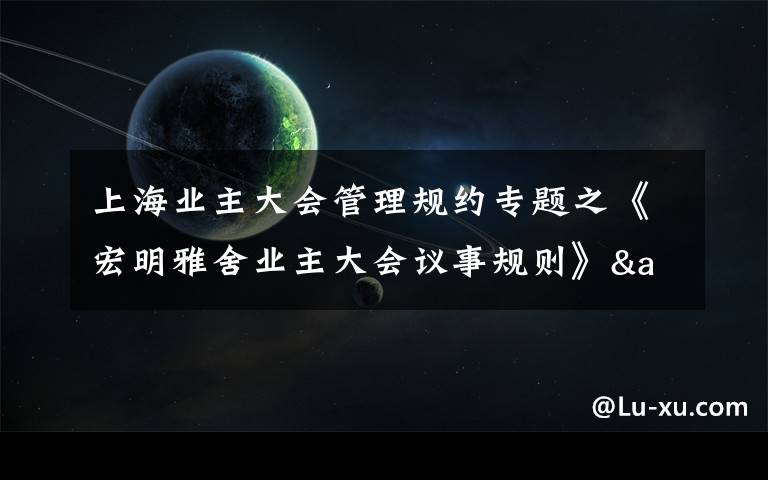 上海业主大会管理规约专题之《宏明雅舍业主大会议事规则》&a

@Lu-xu.com